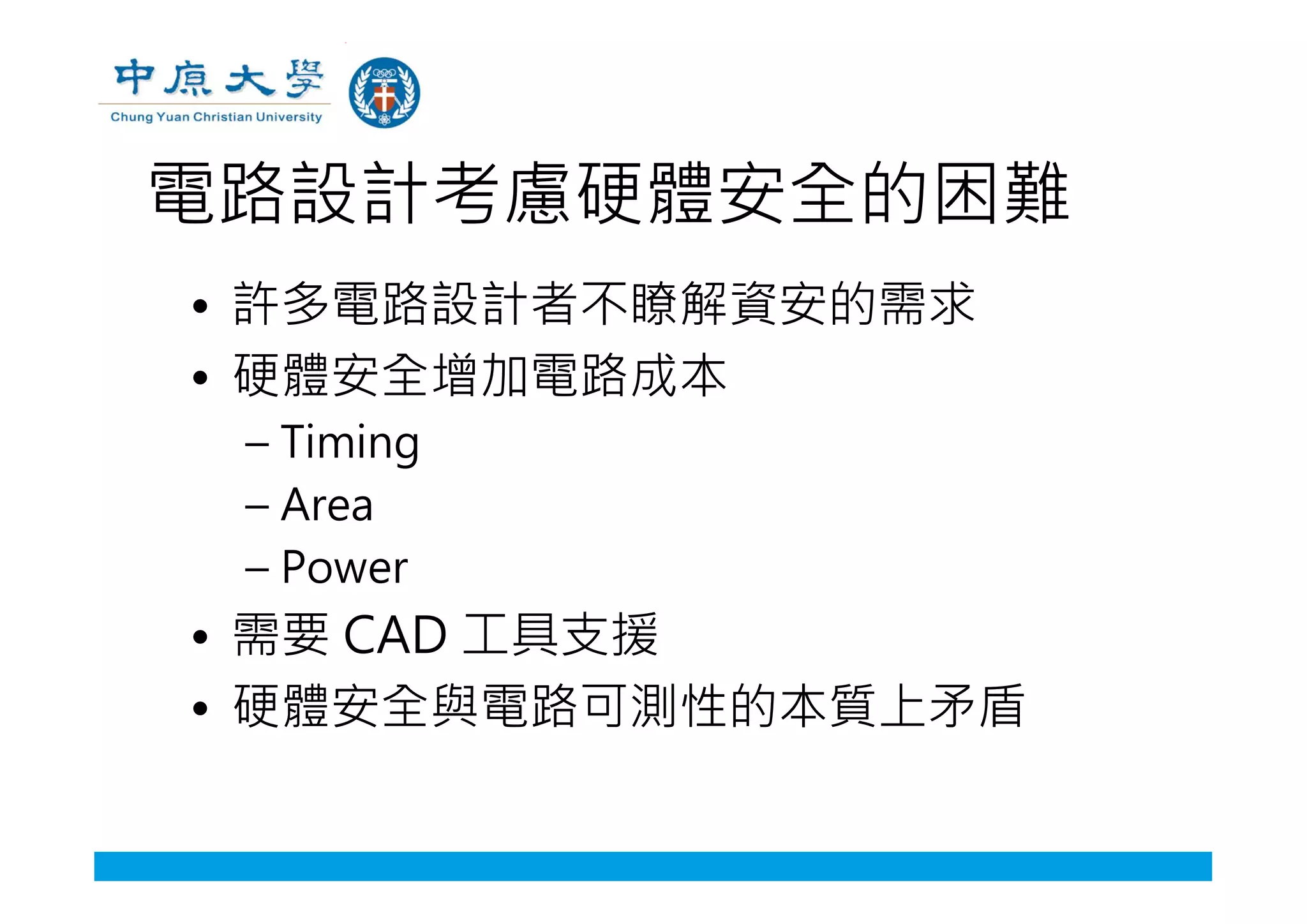 中原大學
Chung Yuan Christian University

電路設計考慮硬體安全的困難

• 許多電路設計者不瞭解資安的需求
• 硬體安全增加電路成本
– Timing
– Area
– Power
• 需要 CAD 工具支援
• 硬體安全與電路可測性的本質上矛盾